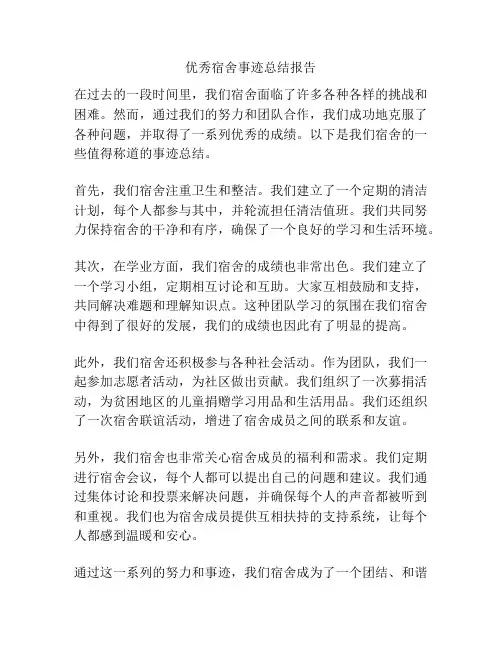 优秀宿舍事迹总结报告

在过去的一段时间里，我们宿舍面临了许多各种各样的挑战和困难。然而，通过我们的努力和团队合作，我们成功地克服了各种问题，并取得了一系列优秀的成绩。以下是我们宿舍的一些值得称道的事迹总结。

首先，我们宿舍注重卫生和整洁。我们建立了一个定期的清洁计划，每个人都参与其中，并轮流担任清洁值班。我们共同努力保持宿舍的干净和有序，确保了一个良好的学习和生活环境。

其次，在学业方面，我们宿舍的成绩也非常出色。我们建立了一个学习小组，定期相互讨论和互助。大家互相鼓励和支持，共同解决难题和理解知识点。这种团队学习的氛围在我们宿舍中得到了很好的发展，我们的成绩也因此有了明显的提高。

此外，我们宿舍还积极参与各种社会活动。作为团队，我们一起参加志愿者活动，为社区做出贡献。我们组织了一次募捐活动，为贫困地区的儿童捐赠学习用品和生活用品。我们还组织了一次宿舍联谊活动，增进了宿舍成员之间的联系和友谊。

另外，我们宿舍也非常关心宿舍成员的福利和需求。我们定期进行宿舍会议，每个人都可以提出自己的问题和建议。我们通过集体讨论和投票来解决问题，并确保每个人的声音都被听到和重视。我们也为宿舍成员提供互相扶持的支持系统，让每个人都感到温暖和安心。

通过这一系列的努力和事迹，我们宿舍成为了一个团结、和谐